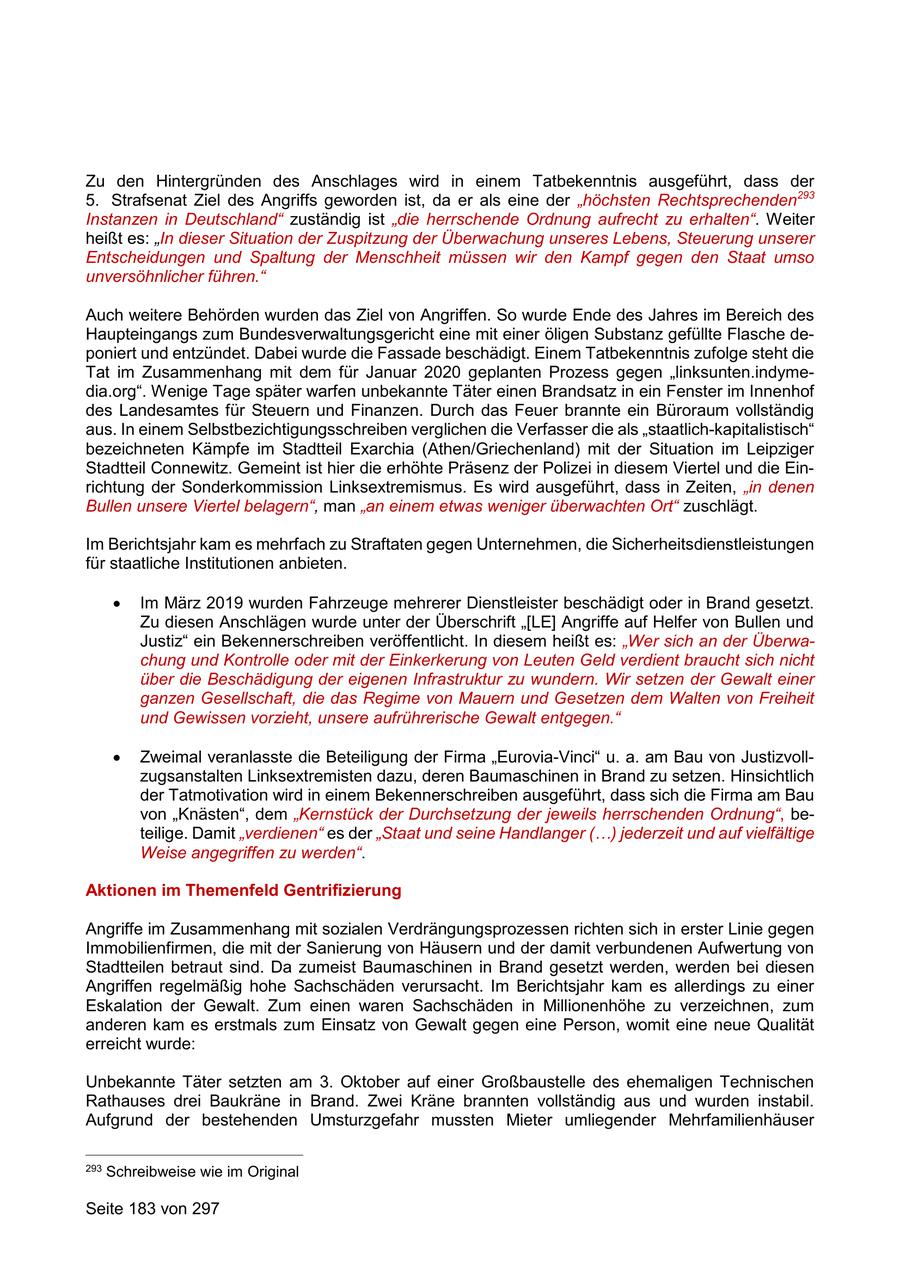 Zu den Hintergründen des Anschlages wird in einem Tatbekenntnis ausgeführt, dass der 5. Strafsenat Ziel des Angriffs geworden ist, da er als eine der „höchsten Rechtsprechenden$^{293}$ Instanzen in Deutschland“ zuständig ist „die herrschende Ordnung aufrecht zu erhalten“. Weiter heißt es: „In dieser Situation der Zuspitzung der Überwachung unseres Lebens, Steuerung unserer Entscheidungen und Spaltung der Menschheit müssen wir den Kampf gegen den Staat umso unversöhnlicher führen.“

Auch weitere Behörden wurden das Ziel von Angriffen. So wurde Ende des Jahres im Bereich des Haupteingangs zum Bundesverwaltungsgericht eine mit einer öligen Substanz gefüllte Flasche deponiert und entzündet. Dabei wurde die Fassade beschädigt. Einem Tatbekenntnis zufolge steht die Tat im Zusammenhang mit dem für Januar 2020 geplanten Prozess gegen „linksunten.indymedia.org“. Wenige Tage später warfen unbekannte Täter einen Brandsatz in ein Fenster im Innenhof des Landesamtes für Steuern und Finanzen. Durch das Feuer brannte ein Büroraum vollständig aus. In einem Selbstbezichtigungsschreiben verglichen die Verfasser die als „staatlich-kapitalistisch“ bezeichneten Kämpfe im Stadtteil Exarchia (Athen/Griechenland) mit der Situation im Leipziger Stadtteil Connewitz. Gemeint ist hier die erhöhte Präsenz der Polizei in diesem Viertel und die Einrichtung der Sonderkommission Linksextremismus. Es wird ausgeführt, dass in Zeiten, „in denen Bullen unsere Viertel belagern“, man „an einem etwas weniger überwachten Ort“ zuschlägt.

Im Berichtsjahr kam es mehrfach zu Straftaten gegen Unternehmen, die Sicherheitsdienstleistungen für staatliche Institutionen anbieten.

• Im März 2019 wurden Fahrzeuge mehrerer Dienstleister beschädigt oder in Brand gesetzt. Zu diesen Anschlägen wurde unter der Überschrift „[LE] Angriffe auf Helfer von Bullen und Justiz“ ein Bekennerschreiben veröffentlicht. In diesem heißt es: „Wer sich an der Überwachung und Kontrolle oder mit der Einkerkerung von Leuten Geld verdient braucht sich nicht über die Beschädigung der eigenen Infrastruktur zu wundern. Wir setzen der Gewalt einer ganzen Gesellschaft, die das Regime von Mauern und Gesetzen dem Walten von Freiheit und Gewissen vorzieht, unsere aufrührerische Gewalt entgegen.“

• Zweimal veranlasste die Beteiligung der Firma „Eurovia-Vinci“ u. a. am Bau von Justizvollzugsanstalten Linksextremisten dazu, deren Baumaschinen in Brand zu setzen. Hinsichtlich der Tatmotivation wird in einem Bekennerschreiben ausgeführt, dass sich die Firma am Bau von „Knästen“, dem „Kernstück der Durchsetzung der jeweils herrschenden Ordnung“, beteilige. Damit „verdienen“ es der „Staat und seine Handlanger (…) jederzeit und auf vielfältige Weise angegriffen zu werden“.

Aktionen im Themenfeld Gentrifizierung

Angriffe im Zusammenhang mit sozialen Verdrängungsprozessen richten sich in erster Linie gegen Immobilienfirmen, die mit der Sanierung von Häusern und der damit verbundenen Aufwertung von Stadtteilen betraut sind. Da zumeist Baumaschinen in Brand gesetzt werden, werden bei diesen Angriffen regelmäßig hohe Sachschäden verursacht. Im Berichtsjahr kam es allerdings zu einer Eskalation der Gewalt. Zum einen waren Sachschäden in Millionenhöhe zu verzeichnen, zum anderen kam es erstmals zum Einsatz von Gewalt gegen eine Person, womit eine neue Qualität erreicht wurde:

Unbekannte Täter setzten am 3. Oktober auf einer Großbaustelle des ehemaligen Technischen Rathauses drei Baukräne in Brand. Zwei Kräne brannten vollständig aus und wurden instabil. Aufgrund der bestehenden Umsturzgefahr mussten Mieter umliegender Mehrfamilienhäuser

$^{293}$ Schreibweise wie im Original

Seite 183 von 297